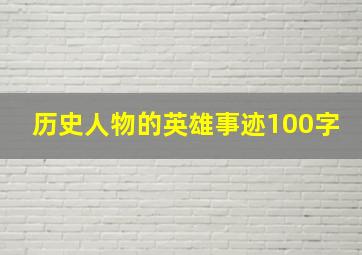 历史人物的英雄事迹100字